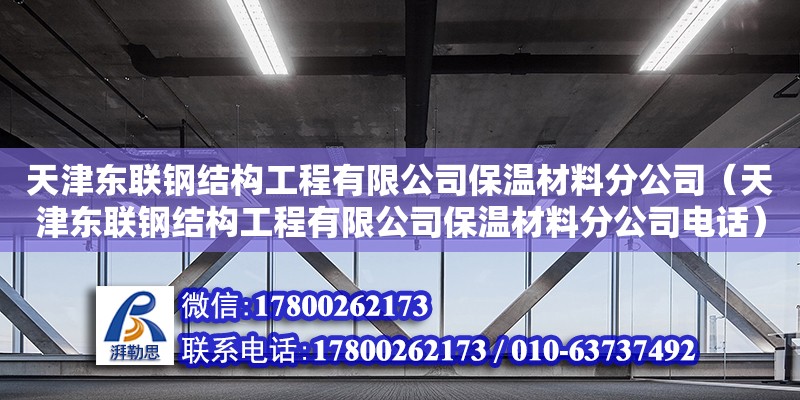 天津东联钢结构工程有限公司保温材料分公司（天津东联钢结构工程有限公司保温材料分公司电话）

湃勒思

微信：17800262173

联系电话：17800262173 / 010-63737492